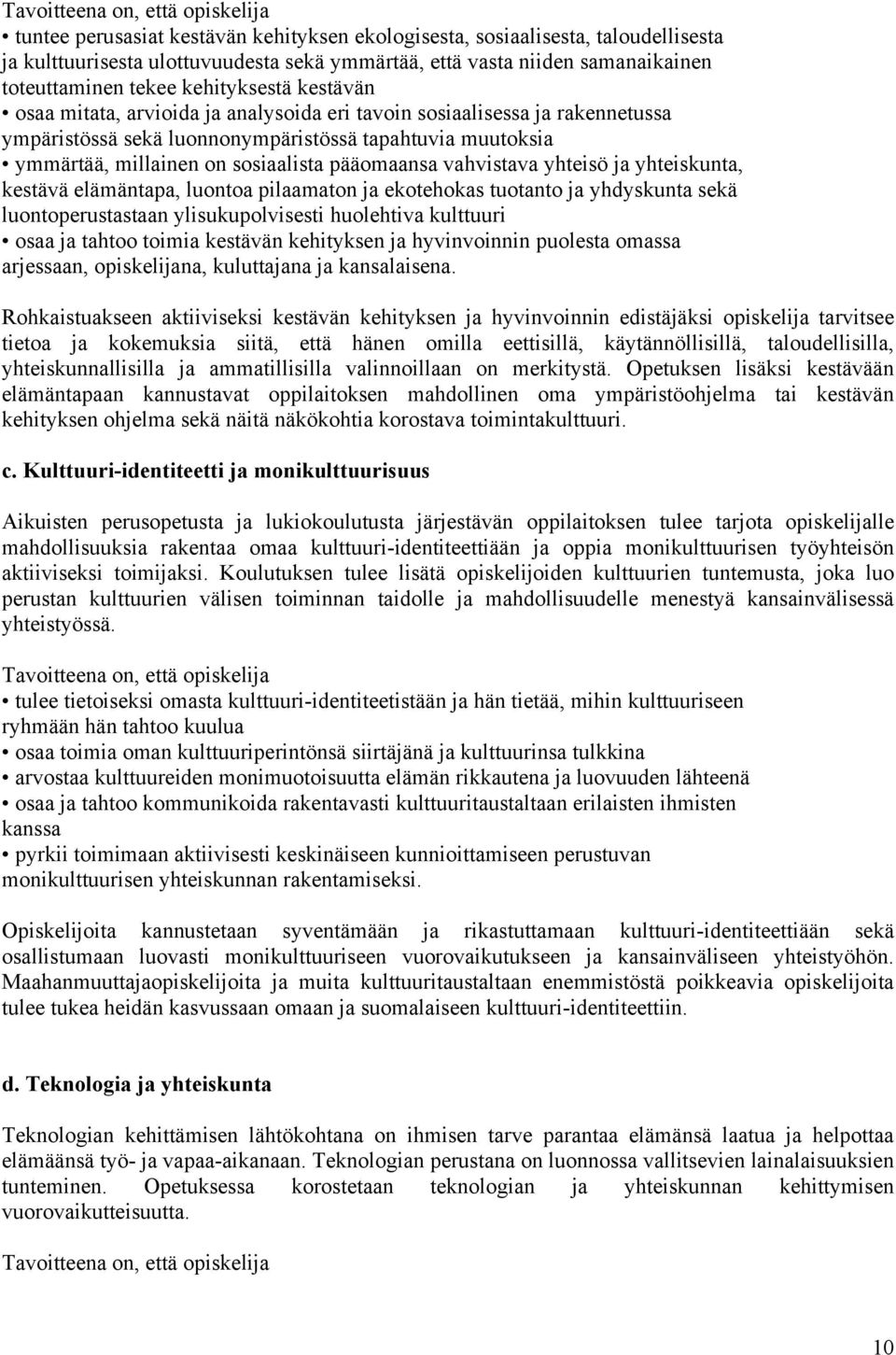 Tavoitteena on, että opiskelija
• tuntee perusasiat kestävän kehityksen ekologisesta, sosiaalisesta, taloudellisesta ja kulttuurisesta ulottuvuudesta sekä ymmärtää, että vasta niiden samanaikainen toteuttaminen tekee kehityksestä kestävän
• osaa mitata, arvioida ja analysoida eri tavoin sosiaalisessa ja rakennetussa ympäristössä sekä luonnonympäristössä tapahtuvia muutoksia
• ymmärtää, millainen on sosiaalista pääomaansa vahvistava yhteisö ja yhteiskunta, kestävä elämäntapa, luontoa pilaamaton ja ekotehokas tuotanto ja yhdyskunta sekä luontoperustastaan ylisukupolvisesti huolehtiva kulttuuri
• osaa ja tahtoo toimia kestävän kehityksen ja hyvinvoinnin puolesta omassa arjessaan, opiskelijana, kuluttajana ja kansalaisena.

Rohkaistuakseen aktiiviseksi kestävän kehityksen ja hyvinvoinnin edistäjäksi opiskelija tarvitsee tietoa ja kokemuksia siitä, että hänen omilla eettisillä, käytännöllisillä, taloudellisilla, yhteiskunnallisilla ja ammatillisilla valinnoillaan on merkitystä. Opetuksen lisäksi kestävään elämäntapaan kannustavat oppilaitoksen mahdollinen oma ympäristöohjelma tai kestävän kehityksen ohjelma sekä näitä näkökohtia korostava toimintakulttuuri.

c. Kulttuuri-identiteetti ja monikulttuurisuus

Aikuisten perusopetusta ja lukiokoulutusta järjestävän oppilaitoksen tulee tarjota opiskelijalle mahdollisuuksia rakentaa omaa kulttuuri-identiteettiään ja oppia monikulttuurisen työyhteisön aktiiviseksi toimijaksi. Koulutuksen tulee lisätä opiskelijoiden kulttuurien tuntemusta, joka luo perustan kulttuurien välisen toiminnan taidolle ja mahdollisuudelle menestyä kansainvälisessä yhteistyössä.

Tavoitteena on, että opiskelija
• tulee tietoiseksi omasta kulttuuri-identiteetistään ja hän tietää, mihin kulttuuriseen ryhmään hän tahtoo kuulua
• osaa toimia oman kulttuuriperintönsä siirtäjänä ja kulttuurinsa tulkkina
• arvostaa kulttuureiden monimuotoisuutta elämän rikkautena ja luovuuden lähteenä
• osaa ja tahtoo kommunikoida rakentavasti kulttuuritaustaltaan erilaisten ihmisten kanssa
• pyrkii toimimaan aktiivisesti keskinäiseen kunnioittamiseen perustuvan monikulttuurisen yhteiskunnan rakentamiseksi.

Opiskelijoita kannustetaan syventämään ja rikastuttamaan kulttuuri-identiteettiään sekä osallistumaan luovasti monikulttuuriseen vuorovaikutukseen ja kansainväliseen yhteistyöhön. Maahanmuuttajaopiskelijoita ja muita kulttuuritaustaltaan enemmistöstä poikkeavia opiskelijoita tulee tukea heidän kasvussaan omaan ja suomalaiseen kulttuuri-identiteettiin.

d. Teknologia ja yhteiskunta

Teknologian kehittämisen lähtökohtana on ihmisen tarve parantaa elämänsä laatua ja helpottaa elämäänsä työ- ja vapaa-aikanaan. Teknologian perustana on luonnossa vallitsevien lainalaisuuksien tunteminen. Opetuksessa korostetaan teknologian ja yhteiskunnan kehittymisen vuorovaikutteisuutta.

Tavoitteena on, että opiskelija

10